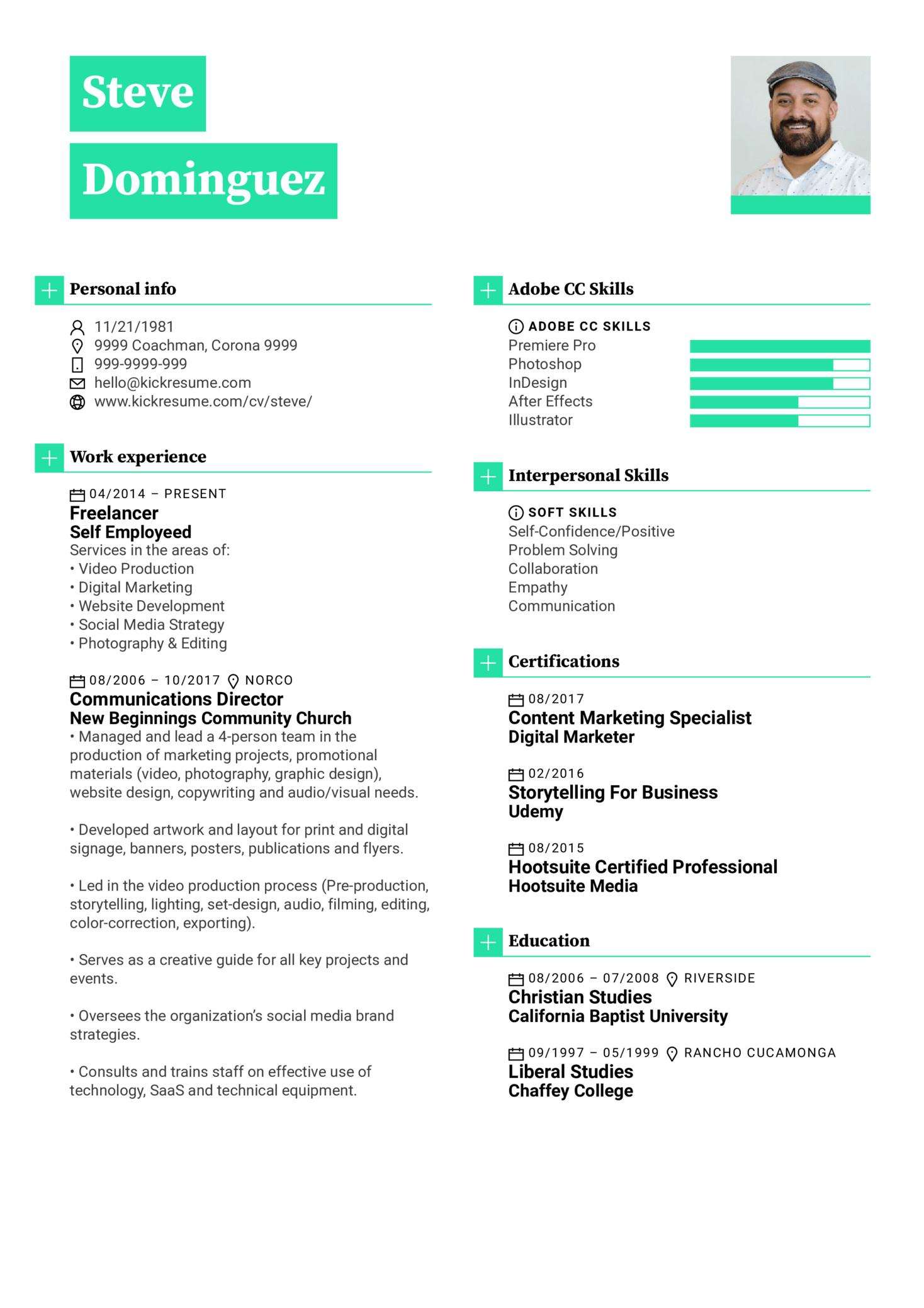 Steve
Dominguez

Personal info

11/21/1981
9999 Coachman, Corona 9999
999-9999-999
hello@kickresume.com
www.kickresume.com/cv/steve/

Work experience

04/2014 – PRESENT
Freelancer
Self Employeed
Services in the areas of:
• Video Production
• Digital Marketing
• Website Development
• Social Media Strategy
• Photography & Editing

08/2006 – 10/2017 NORCO
Communications Director
New Beginnings Community Church
• Managed and lead a 4-person team in the production of marketing projects, promotional materials (video, photography, graphic design), website design, copywriting and audio/visual needs.

• Developed artwork and layout for print and digital signage, banners, posters, publications and flyers.

• Led in the video production process (Pre-production, storytelling, lighting, set-design, audio, filming, editing, color-correction, exporting).

• Serves as a creative guide for all key projects and events.

• Oversees the organization's social media brand strategies.

• Consults and trains staff on effective use of technology, SaaS and technical equipment.

Adobe CC Skills

ADOBE CC SKILLS
Premiere Pro
Photoshop
InDesign
After Effects
Illustrator

Interpersonal Skills

SOFT SKILLS
Self-Confidence/Positive
Problem Solving
Collaboration
Empathy
Communication

Certifications

08/2017
Content Marketing Specialist
Digital Marketer

02/2016
Storytelling For Business
Udemy

08/2015
Hootsuite Certified Professional
Hootsuite Media

Education

08/2006 – 07/2008 RIVERSIDE
Christian Studies
California Baptist University

09/1997 – 05/1999 RANCHO CUCAMONGA
Liberal Studies
Chaffey College